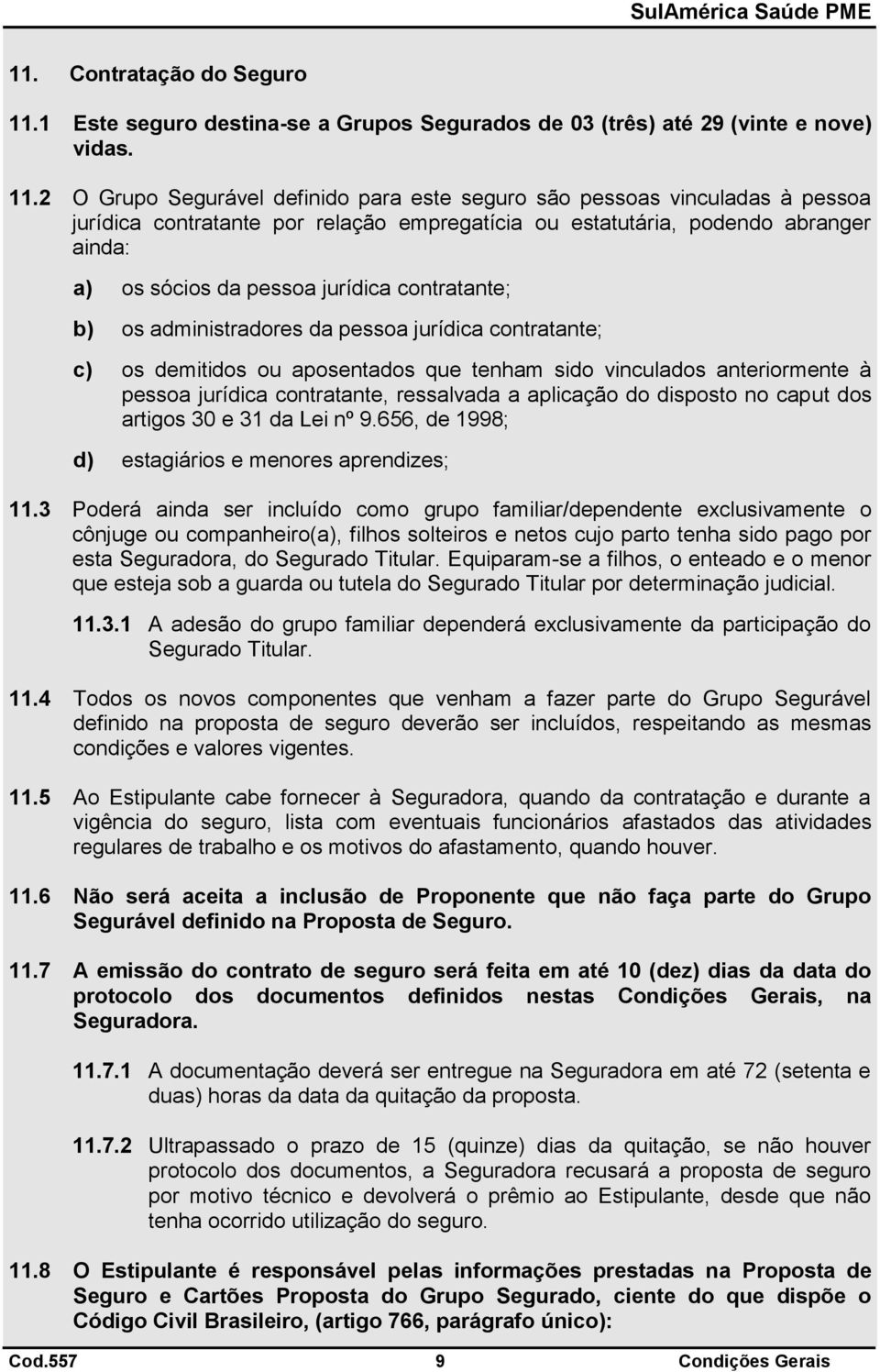 SulAmérica Saúde PME

11. Contratação do Seguro

11.1 Este seguro destina-se a Grupos Segurados de 03 (três) até 29 (vinte e nove) vidas.

11.2 O Grupo Segurável definido para este seguro são pessoas vinculadas à pessoa jurídica contratante por relação empregatícia ou estatutária, podendo abranger ainda:

a) os sócios da pessoa jurídica contratante;

b) os administradores da pessoa jurídica contratante;

c) os demitidos ou aposentados que tenham sido vinculados anteriormente à pessoa jurídica contratante, ressalvada a aplicação do disposto no caput dos artigos 30 e 31 da Lei nº 9.656, de 1998;

d) estagiários e menores aprendizes;

11.3 Poderá ainda ser incluído como grupo familiar/dependente exclusivamente o cônjuge ou companheiro(a), filhos solteiros e netos cujo parto tenha sido pago por esta Seguradora, do Segurado Titular. Equiparam-se a filhos, o enteado e o menor que esteja sob a guarda ou tutela do Segurado Titular por determinação judicial.

11.3.1 A adesão do grupo familiar dependerá exclusivamente da participação do Segurado Titular.

11.4 Todos os novos componentes que venham a fazer parte do Grupo Segurável definido na proposta de seguro deverão ser incluídos, respeitando as mesmas condições e valores vigentes.

11.5 Ao Estipulante cabe fornecer à Seguradora, quando da contratação e durante a vigência do seguro, lista com eventuais funcionários afastados das atividades regulares de trabalho e os motivos do afastamento, quando houver.

11.6 Não será aceita a inclusão de Proponente que não faça parte do Grupo Segurável definido na Proposta de Seguro.

11.7 A emissão do contrato de seguro será feita em até 10 (dez) dias da data do protocolo dos documentos definidos nestas Condições Gerais, na Seguradora.

11.7.1 A documentação deverá ser entregue na Seguradora em até 72 (setenta e duas) horas da data da quitação da proposta.

11.7.2 Ultrapassado o prazo de 15 (quinze) dias da quitação, se não houver protocolo dos documentos, a Seguradora recusará a proposta de seguro por motivo técnico e devolverá o prêmio ao Estipulante, desde que não tenha ocorrido utilização do seguro.

11.8 O Estipulante é responsável pelas informações prestadas na Proposta de Seguro e Cartões Proposta do Grupo Segurado, ciente do que dispõe o Código Civil Brasileiro, (artigo 766, parágrafo único):

Cod.557 9 Condições Gerais